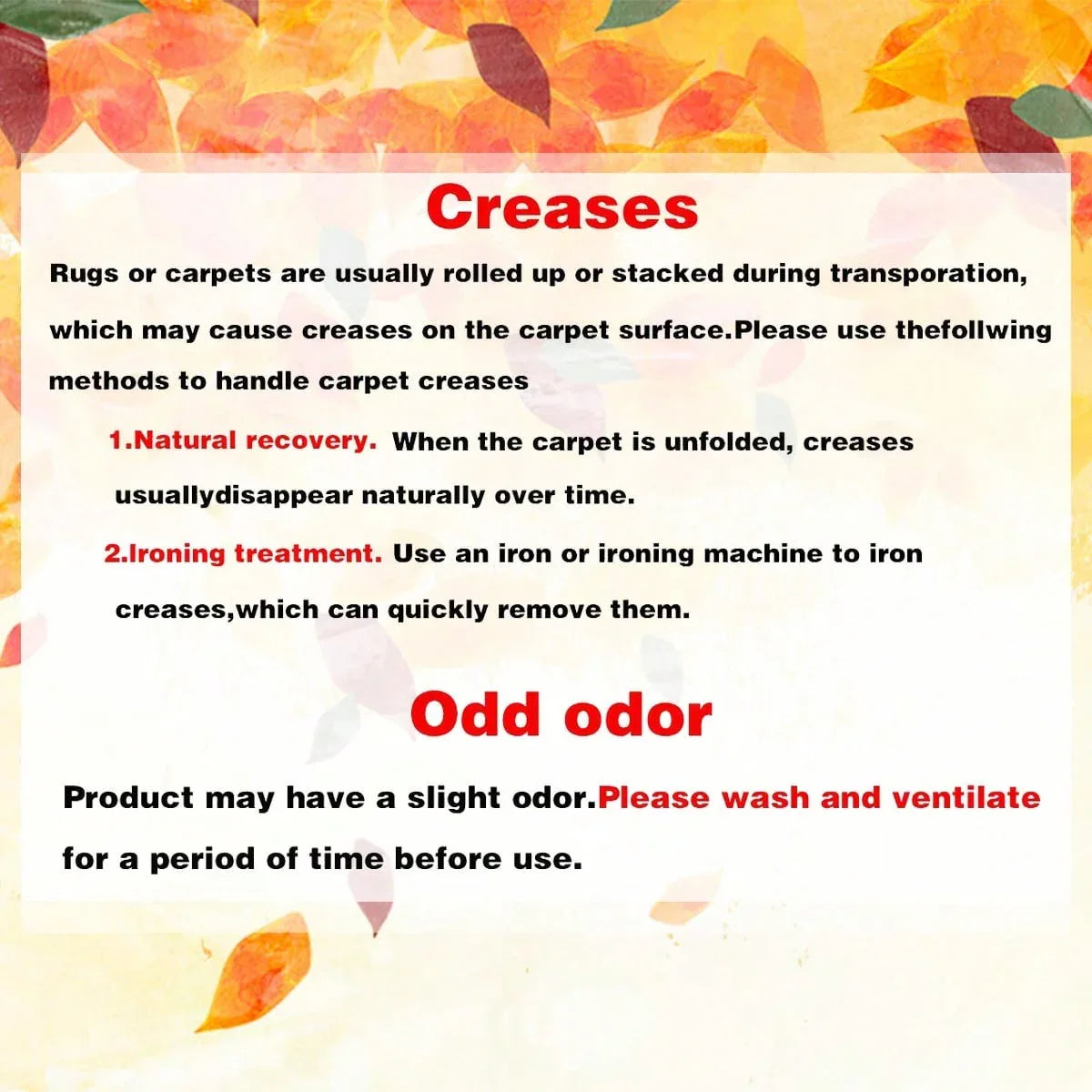 Creases

Rugs or carpets are usually rolled up or stacked during transporation, which may cause creases on the carpet surface.Please use thefollwing methods to handle carpet creases

1.Natural recovery. When the carpet is unfolded, creases usuallydisappear naturally over time.

2.Ironing treatment. Use an iron or ironing machine to iron creases,which can quickly remove them.

Odd odor

Product may have a slight odor.Please wash and ventilate for a period of time before use.